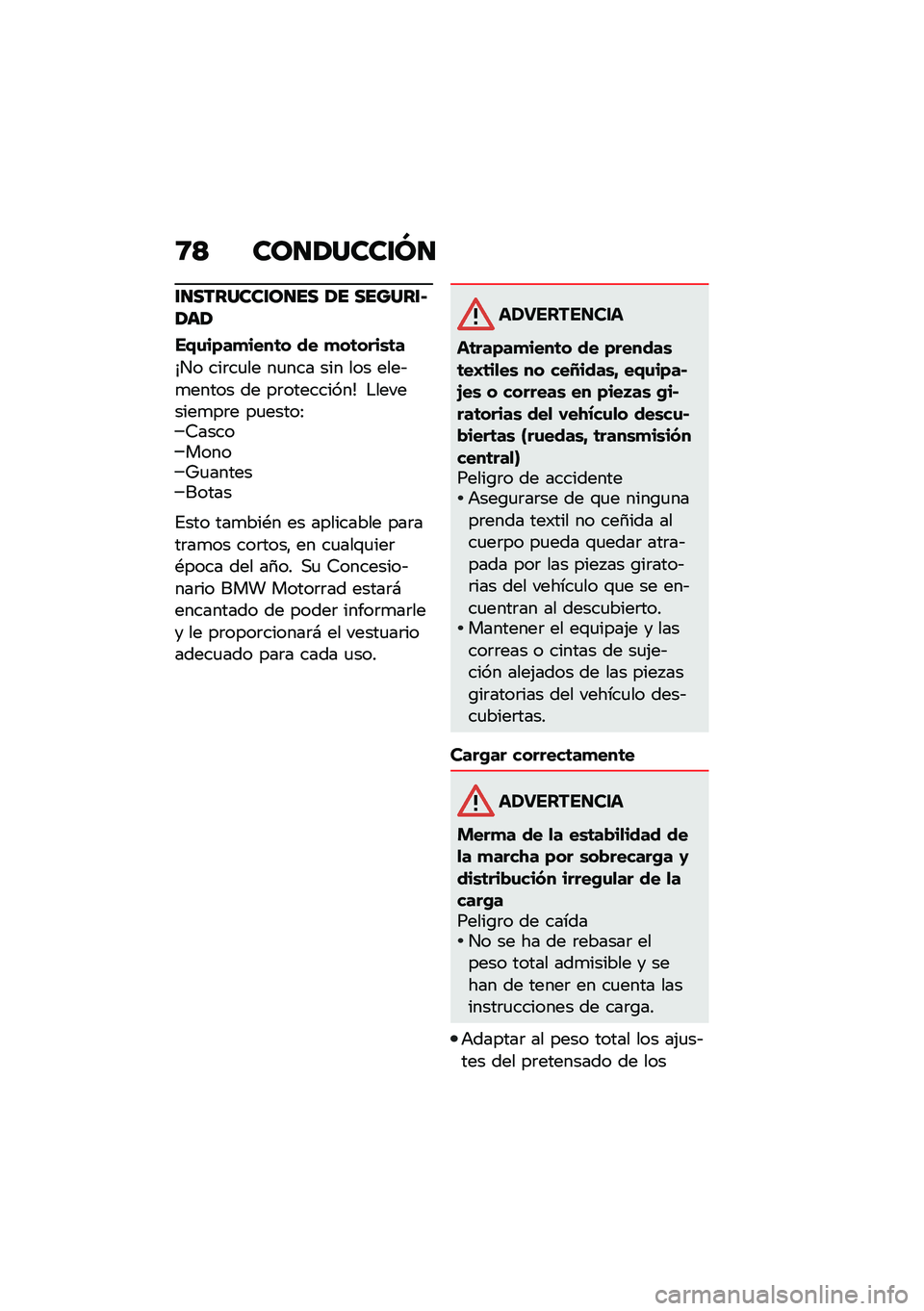 78 CONDUCCIÓN

INSTRUCCIONES DE SEGURIDAD

Equipamiento de motorista

¡No circule nunca sin los elementos de protección! Lleve siempre puesto:
–Casco
–Mono
–Guantes
–Botas

Esto también es aplicable para tramos cortos, en cualquier época del año. Su Concesionario BMW Motorrad estará encantado de poder informarle y le proporcionará el vestuario adecuado para cada uso.

ADVERTENCIA

Atrapamiento de prendas textiles no ceñidas, equipajes o correas en piezas giratorias del vehículo descubiertas (ruedas, transmisión central)

Peligro de accidente
• Asegurarse de que ninguna prenda textil no ceñida al cuerpo pueda quedar atrapada por las piezas giratorias del vehículo que se encuentran al descubierto.
• Mantener el equipaje y las correas o cintas de sujeción alejados de las piezas giratorias del vehículo descubiertas.

Cargar correctamente

ADVERTENCIA

Merma de la estabilidad de la marcha por sobrecarga y distribución irregular de la carga

Peligro de caída
• No se ha de rebasar el peso total admisible y se han de tener en cuenta las instrucciones de carga.

• Adaptar al peso total los ajustes del pretensado de los

carmanualsonline.info